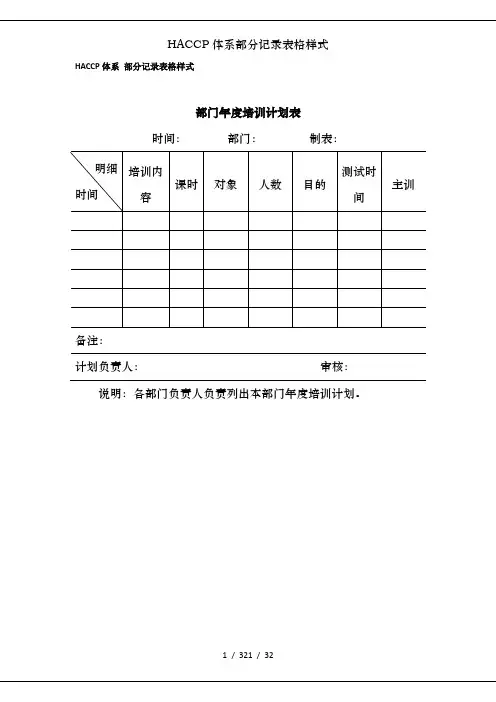 HACCP 体系部分记录表格样式

HACCP 体系 部分记录表格样式

部门年度培训计划表

时间： 部门： 制表：

| 明细 时间 | 培训内容 | 课时 | 对象 | 人数 | 目的 | 测试时间 | 主训 |
|---|---|---|---|---|---|---|---|
| | | | | | | | |
| | | | | | | | |
| | | | | | | | |
| | | | | | | | |
| | | | | | | | |
| | | | | | | | |

备注：

计划负责人： 审核：

说明：各部门负责人负责列出本部门年度培训计划。

1 / 321 / 32